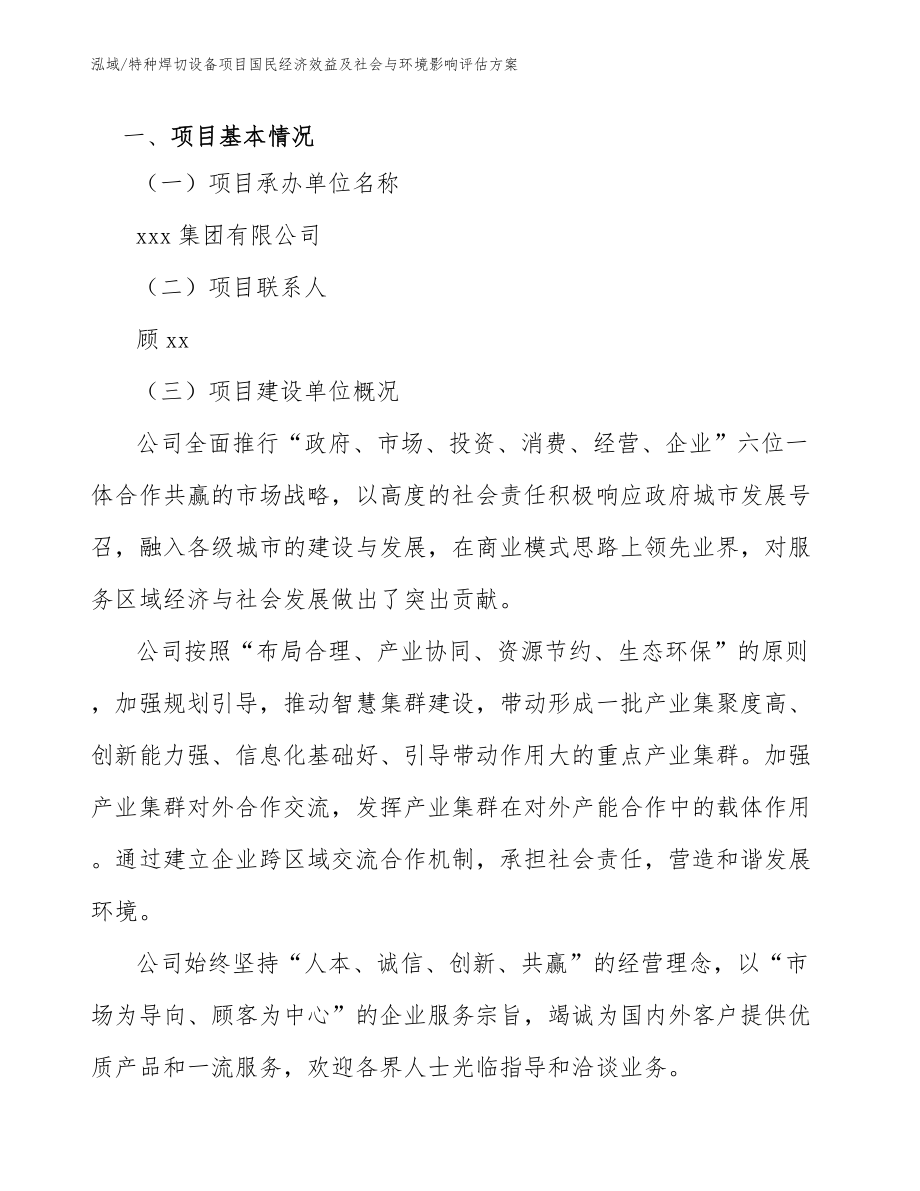 泓域/特种焊切设备项目国民经济效益及社会与环境影响评估方案

一、项目基本情况

（一）项目承办单位名称

xxx 集团有限公司

（二）项目联系人

顾 xx

（三）项目建设单位概况

公司全面推行“政府、市场、投资、消费、经营、企业”六位一体合作共赢的市场战略，以高度的社会责任积极响应政府城市发展号召，融入各级城市的建设与发展，在商业模式思路上领先业界，对服务区域经济与社会发展做出了突出贡献。

公司按照“布局合理、产业协同、资源节约、生态环保”的原则，加强规划引导，推动智慧集群建设，带动形成一批产业集聚度高、创新能力强、信息化基础好、引导带动作用大的重点产业集群。加强产业集群对外合作交流，发挥产业集群在对外产能合作中的载体作用。通过建立企业跨区域交流合作机制，承担社会责任，营造和谐发展环境。

公司始终坚持“人本、诚信、创新、共赢”的经营理念，以“市场为导向、顾客为中心”的企业服务宗旨，竭诚为国内外客户提供优质产品和一流服务，欢迎各界人士光临指导和洽谈业务。